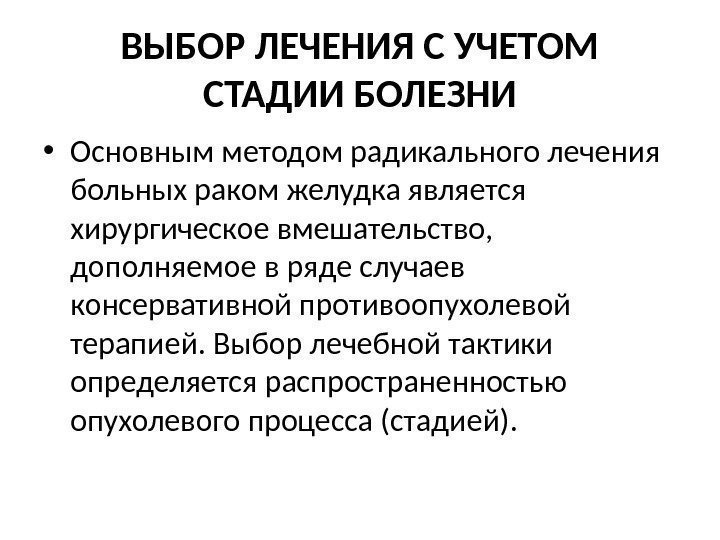 ВЫБОР ЛЕЧЕНИЯ С УЧЕТОМ СТАДИИ БОЛЕЗНИ

• Основным методом радикального лечения больных раком желудка является хирургическое вмешательство, дополняемое в ряде случаев консервативной противоопухолевой терапией. Выбор лечебной тактики определяется распространенностью опухолевого процесса (стадией).